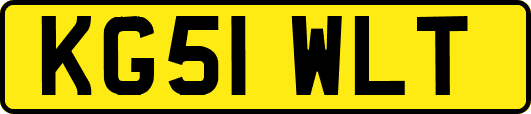 KG51 WLT